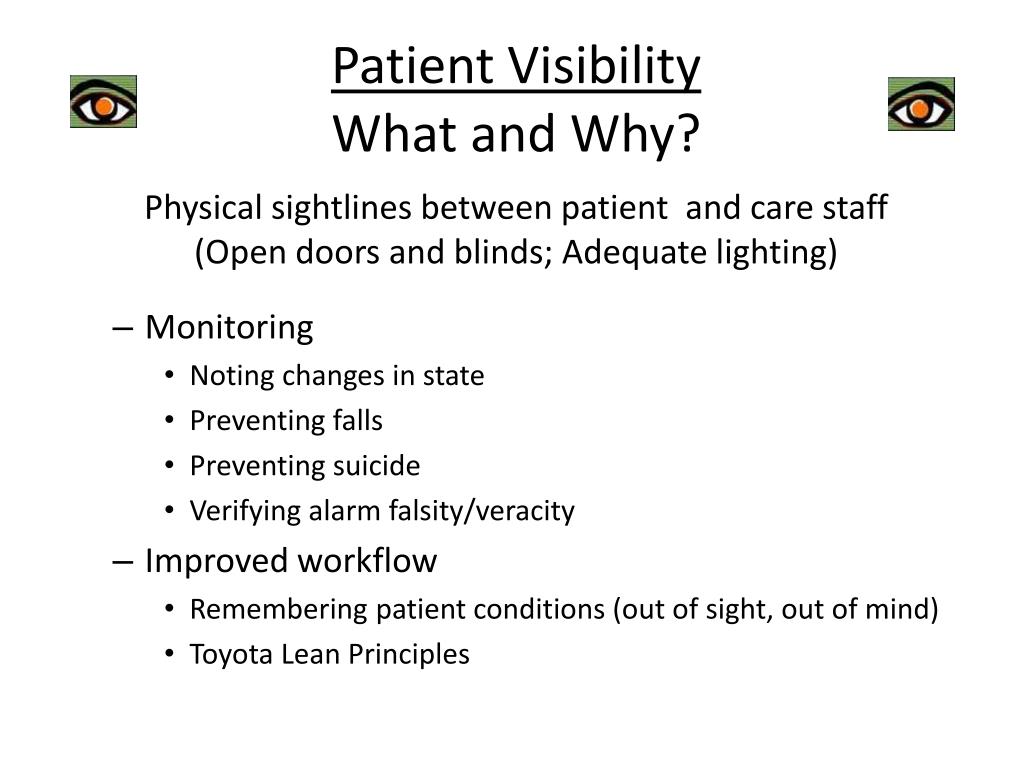 Patient Visibility
What and Why?

Physical sightlines between patient and care staff
(Open doors and blinds; Adequate lighting)

– Monitoring
• Noting changes in state
• Preventing falls
• Preventing suicide
• Verifying alarm falsity/veracity
– Improved workflow
• Remembering patient conditions (out of sight, out of mind)
• Toyota Lean Principles